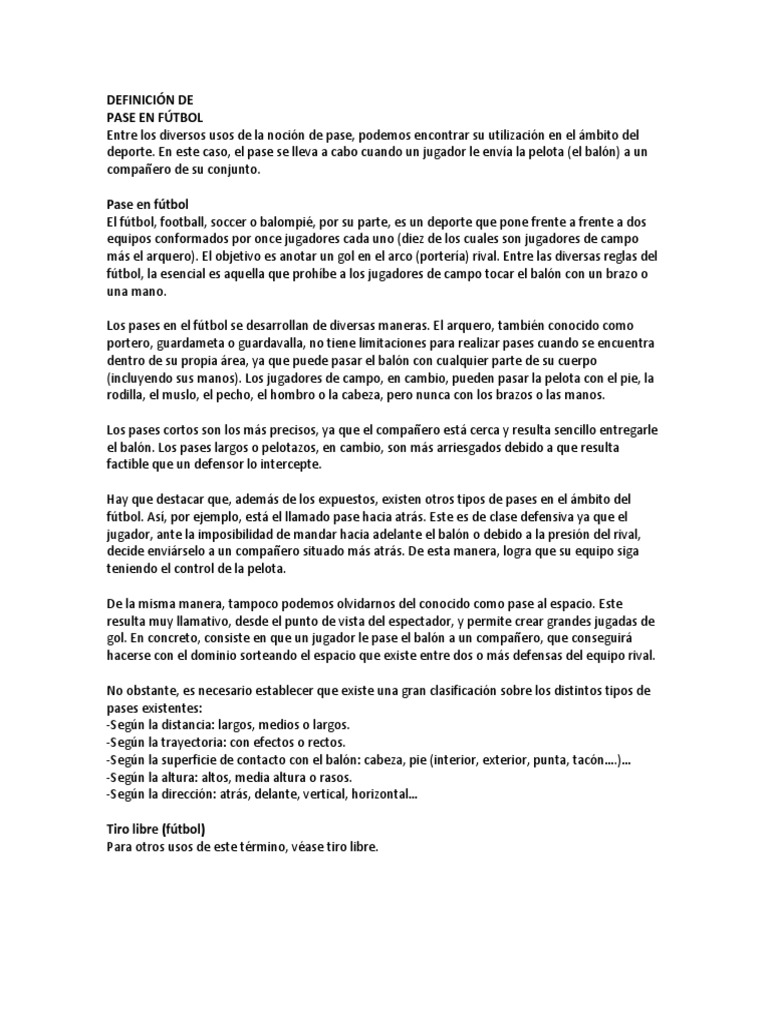 DEFINICIÓN DE
PASE EN FÚTBOL
Entre los diversos usos de la noción de pase, podemos encontrar su utilización en el ámbito del deporte. En este caso, el pase se lleva a cabo cuando un jugador le envía la pelota (el balón) a un compañero de su conjunto.

Pase en fútbol
El fútbol, football, soccer o balompié, por su parte, es un deporte que pone frente a frente a dos equipos conformados por once jugadores cada uno (diez de los cuales son jugadores de campo más el arquero). El objetivo es anotar un gol en el arco (portería) rival. Entre las diversas reglas del fútbol, la esencial es aquella que prohíbe a los jugadores de campo tocar el balón con un brazo o una mano.

Los pases en el fútbol se desarrollan de diversas maneras. El arquero, también conocido como portero, guardameta o guardavalla, no tiene limitaciones para realizar pases cuando se encuentra dentro de su propia área, ya que puede pasar el balón con cualquier parte de su cuerpo (incluyendo sus manos). Los jugadores de campo, en cambio, pueden pasar la pelota con el pie, la rodilla, el muslo, el pecho, el hombro o la cabeza, pero nunca con los brazos o las manos.

Los pases cortos son los más precisos, ya que el compañero está cerca y resulta sencillo entregarle el balón. Los pases largos o pelotazos, en cambio, son más arriesgados debido a que resulta factible que un defensor lo intercepte.

Hay que destacar que, además de los expuestos, existen otros tipos de pases en el ámbito del fútbol. Así, por ejemplo, está el llamado pase hacia atrás. Este es de clase defensiva ya que el jugador, ante la imposibilidad de mandar hacia adelante el balón o debido a la presión del rival, decide enviárselo a un compañero situado más atrás. De esta manera, logra que su equipo siga teniendo el control de la pelota.

De la misma manera, tampoco podemos olvidarnos del conocido como pase al espacio. Este resulta muy llamativo, desde el punto de vista del espectador, y permite crear grandes jugadas de gol. En concreto, consiste en que un jugador le pase el balón a un compañero, que conseguirá hacerse con el dominio sorteando el espacio que existe entre dos o más defensas del equipo rival.

No obstante, es necesario establecer que existe una gran clasificación sobre los distintos tipos de pases existentes:
-Según la distancia: largos, medios o largos.
-Según la trayectoria: con efectos o rectos.
-Según la superficie de contacto con el balón: cabeza, pie (interior, exterior, punta, tacón....)...
-Según la altura: altos, media altura o rasos.
-Según la dirección: atrás, delante, vertical, horizontal...

Tiro libre (fútbol)
Para otros usos de este término, véase tiro libre.